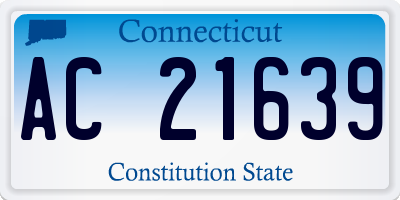 Connecticut

AC 21639

Constitution State